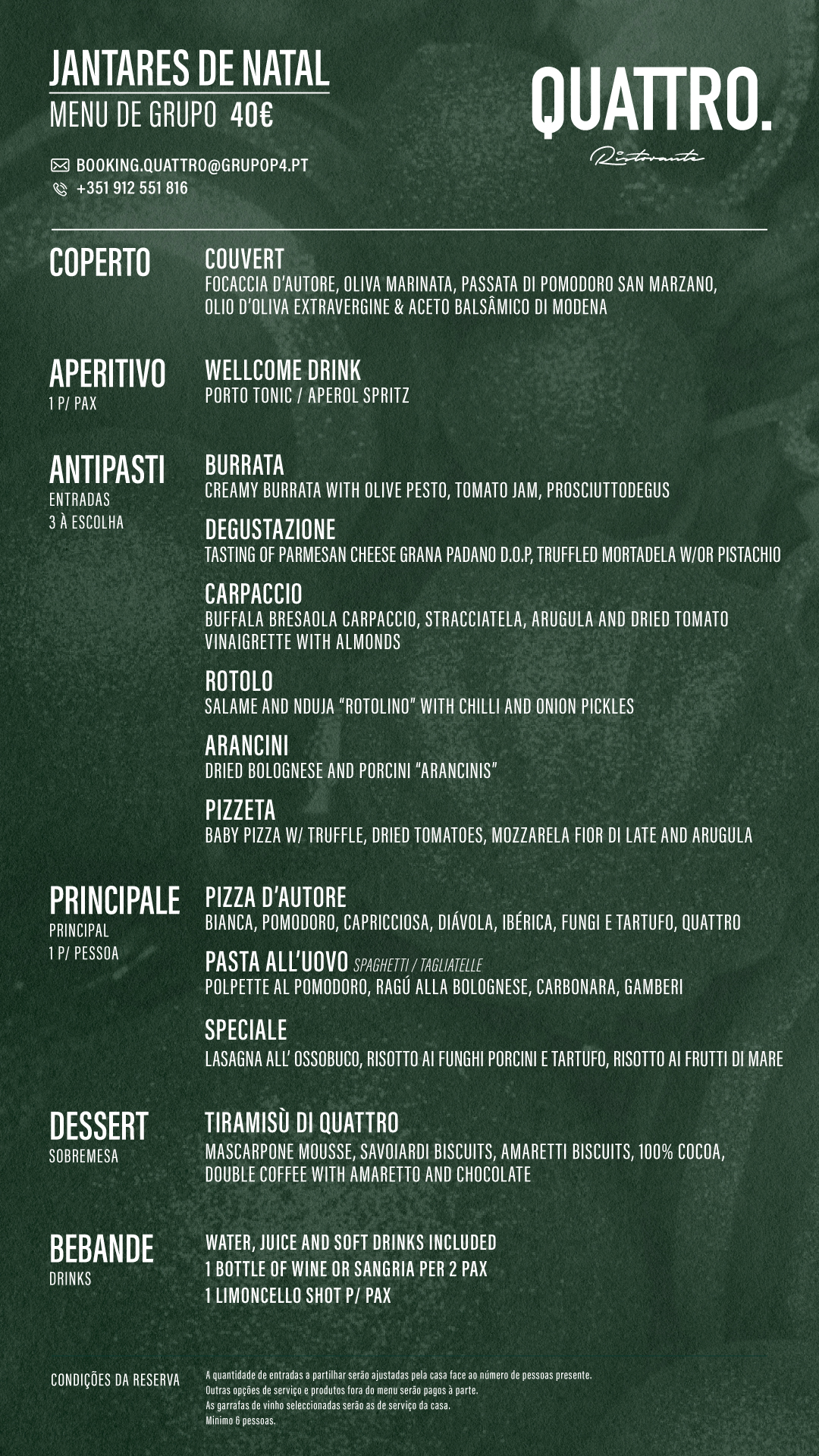 JANTARES DE NATAL
MENU DE GRUPO 40€

BOOKING.QUATTRO@GRUPOP4.PT
+351 912 551 816

QUATTRO.
Ristorante

COPERTO

COUVERT
FOCACCIA D'AUTORE, OLIVA MARINATA, PASSATA DI POMODORO SAN MARZANO, OLIO D'OLIVA EXTRAVERGINE & ACETO BALSÂMICO DI MODENA

APERITIVO
1 P/ PAX

WELLCOME DRINK
PORTO TONIC / APEROL SPRITZ

ANTIPASTI
ENTRADAS
3 À ESCOLHA

BURRATA
CREAMY BURRATA WITH OLIVE PESTO, TOMATO JAM, PROSCIUTTODEGUS

DEGUSTAZIONE
TASTING OF PARMESAN CHEESE GRANA PADANO D.O.P, TRUFFLED MORTADELA W/OR PISTACHIO

CARPACCIO
BUFFALA BRESAOLA CARPACCIO, STRACCIATELA, ARUGULA AND DRIED TOMATO VINAIGRETTE WITH ALMONDS

ROTOLO
SALAME AND NDUJA "ROTOLINO" WITH CHILLI AND ONION PICKLES

ARANCINI
DRIED BOLOGNESE AND PORCINI "ARANCINIS"

PIZZETA
BABY PIZZA W/ TRUFFLE, DRIED TOMATOES, MOZZARELA FIOR DI LATE AND ARUGULA

PRINCIPALE
PRINCIPAL
1 P/ PESSOA

PIZZA D'AUTORE
BIANCA, POMODORO, CAPRICCIOSA, DIÁVOLA, IBÉRICA, FUNGI E TARTUFO, QUATTRO

PASTA ALL'UOVO SPAGHETTI / TAGLIATELLE
POLPETTE AL POMODORO, RAGÚ ALLA BOLOGNESE, CARBONARA, GAMBERI

SPECIALE
LASAGNA ALL' OSSOBUCO, RISOTTO AI FUNGHI PORCINI E TARTUFO, RISOTTO AI FRUTTI DI MARE

DESSERT
SOBREMESA

TIRAMISÙ DI QUATTRO
MASCARPONE MOUSSE, SAVOIARDI BISCUITS, AMARETTI BISCUITS, 100% COCOA, DOUBLE COFFEE WITH AMARETTO AND CHOCOLATE

BEBANDE
DRINKS

WATER, JUICE AND SOFT DRINKS INCLUDED
1 BOTTLE OF WINE OR SANGRIA PER 2 PAX
1 LIMONCELLO SHOT P/ PAX

CONDIÇÕES DA RESERVA

A quantidade de entradas a partilhar serão ajustadas pela casa face ao número de pessoas presente.
Outras opções de serviço e produtos fora do menu serão pagos à parte.
As garrafas de vinho seleccionadas serão as de serviço da casa.
Mínimo 6 pessoas.